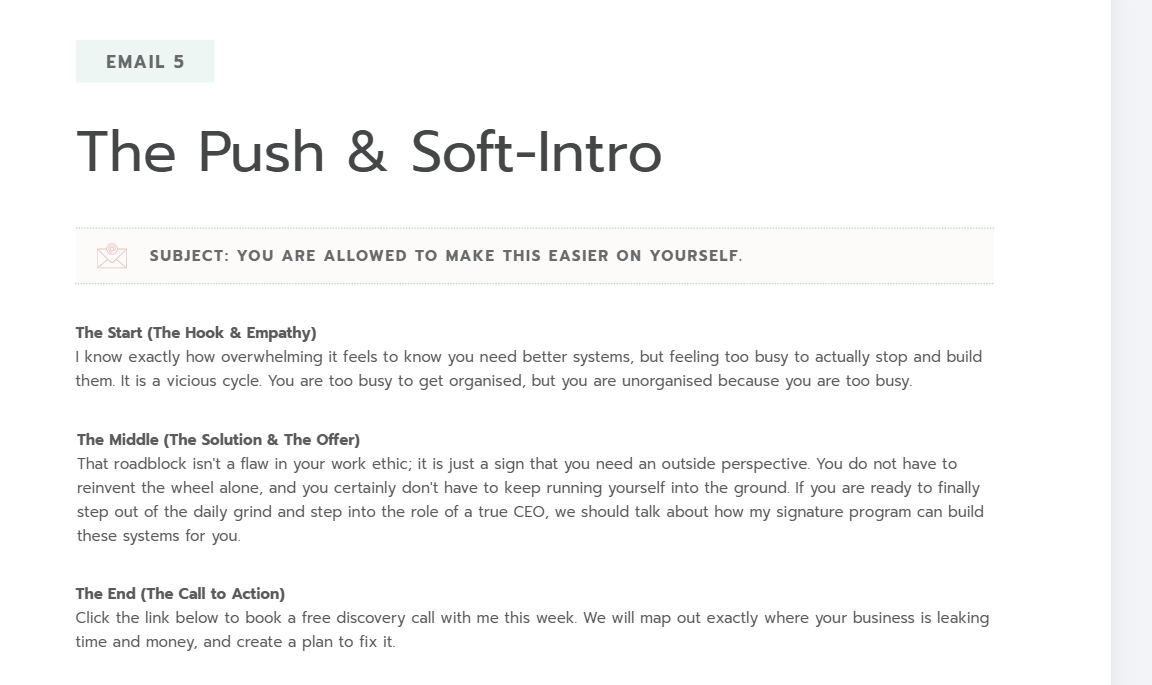 EMAIL 5

The Push & Soft-Intro

SUBJECT: YOU ARE ALLOWED TO MAKE THIS EASIER ON YOURSELF.

The Start (The Hook & Empathy)
I know exactly how overwhelming it feels to know you need better systems, but feeling too busy to actually stop and build them. It is a vicious cycle. You are too busy to get organised, but you are unorganised because you are too busy.

The Middle (The Solution & The Offer)
That roadblock isn't a flaw in your work ethic; it is just a sign that you need an outside perspective. You do not have to reinvent the wheel alone, and you certainly don't have to keep running yourself into the ground. If you are ready to finally step out of the daily grind and step into the role of a true CEO, we should talk about how my signature program can build these systems for you.

The End (The Call to Action)
Click the link below to book a free discovery call with me this week. We will map out exactly where your business is leaking time and money, and create a plan to fix it.